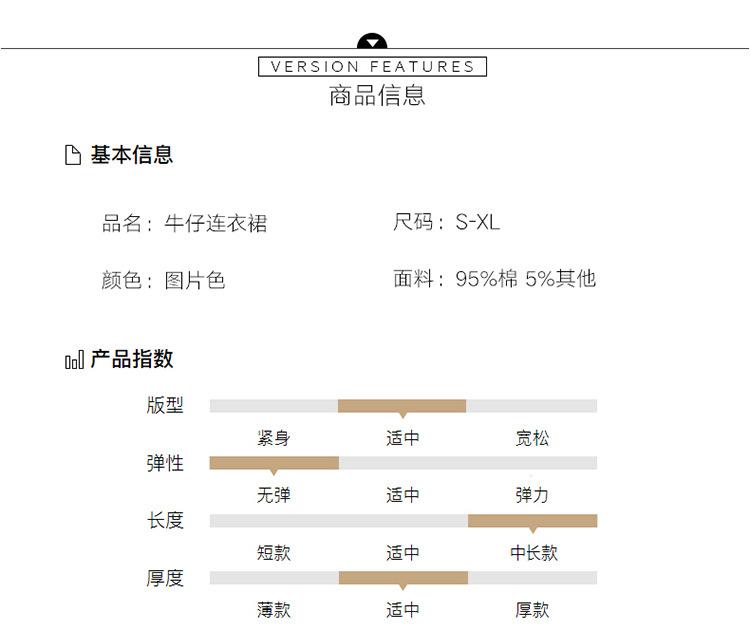 VERSION FEATURES
商品信息

基本信息

品名：牛仔连衣裙

尺码：S-XL

颜色：图片色

面料：95%棉 5%其他

产品指数

版型
紧身 适中 宽松

弹性
无弹 适中 弹力

长度
短款 适中 中长款

厚度
薄款 适中 厚款